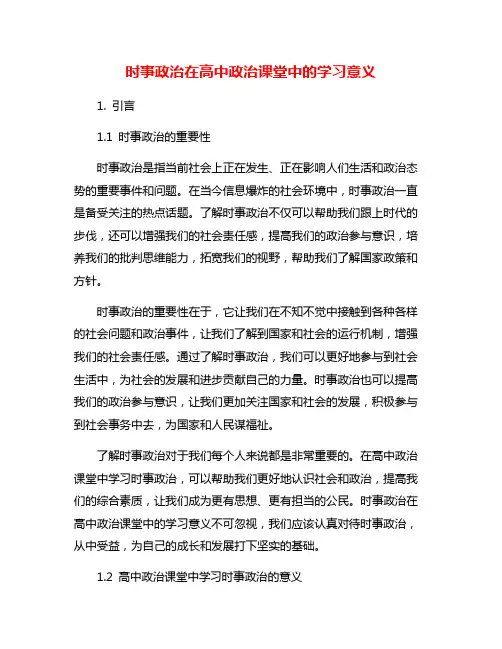 时事政治在高中政治课堂中的学习意义

1. 引言

1.1 时事政治的重要性

时事政治是指当前社会上正在发生、正在影响人们生活和政治态势的重要事件和问题。在当今信息爆炸的社会环境中，时事政治一直是备受关注的热点话题。了解时事政治不仅可以帮助我们跟上时代的步伐，还可以增强我们的社会责任感，提高我们的政治参与意识，培养我们的批判思维能力，拓宽我们的视野，帮助我们了解国家政策和方针。

时事政治的重要性在于，它让我们在不知不觉中接触到各种各样的社会问题和政治事件，让我们了解到国家和社会的运行机制，增强我们的社会责任感。通过了解时事政治，我们可以更好地参与到社会生活中，为社会的发展和进步贡献自己的力量。时事政治也可以提高我们的政治参与意识，让我们更加关注国家和社会的发展，积极参与到社会事务中去，为国家和人民谋福祉。

了解时事政治对于我们每个人来说都是非常重要的。在高中政治课堂中学习时事政治，可以帮助我们更好地认识社会和政治，提高我们的综合素质，让我们成为更有思想、更有担当的公民。时事政治在高中政治课堂中的学习意义不可忽视，我们应该认真对待时事政治，从中受益，为自己的成长和发展打下坚实的基础。

1.2 高中政治课堂中学习时事政治的意义